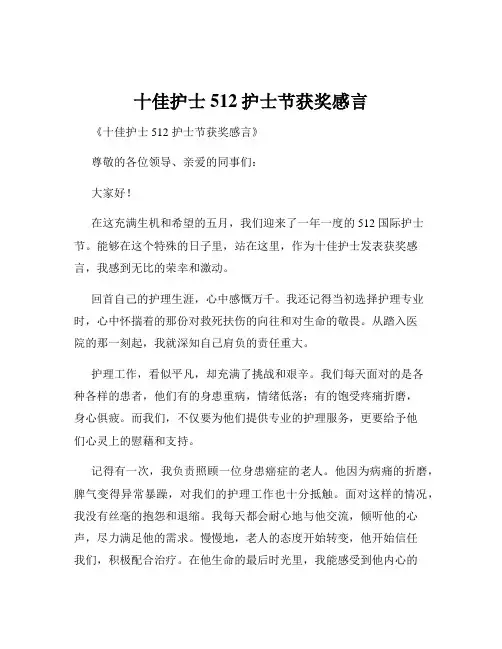 十佳护士 512 护士节获奖感言

《十佳护士 512 护士节获奖感言》

尊敬的各位领导、亲爱的同事们：

大家好！

在这充满生机和希望的五月，我们迎来了一年一度的 512 国际护士节。能够在这个特殊的日子里，站在这里，作为十佳护士发表获奖感言，我感到无比的荣幸和激动。

回首自己的护理生涯，心中感慨万千。我还记得当初选择护理专业时，心中怀揣着的那份对救死扶伤的向往和对生命的敬畏。从踏入医院的那一刻起，我就深知自己肩负的责任重大。

护理工作，看似平凡，却充满了挑战和艰辛。我们每天面对的是各种各样的患者，他们有的身患重病，情绪低落；有的饱受疼痛折磨，身心俱疲。而我们，不仅要为他们提供专业的护理服务，更要给予他们心灵上的慰藉和支持。

记得有一次，我负责照顾一位身患癌症的老人。他因为病痛的折磨，脾气变得异常暴躁，对我们的护理工作也十分抵触。面对这样的情况，我没有丝毫的抱怨和退缩。我每天都会耐心地与他交流，倾听他的心声，尽力满足他的需求。慢慢地，老人的态度开始转变，他开始信任我们，积极配合治疗。在他生命的最后时光里，我能感受到他内心的